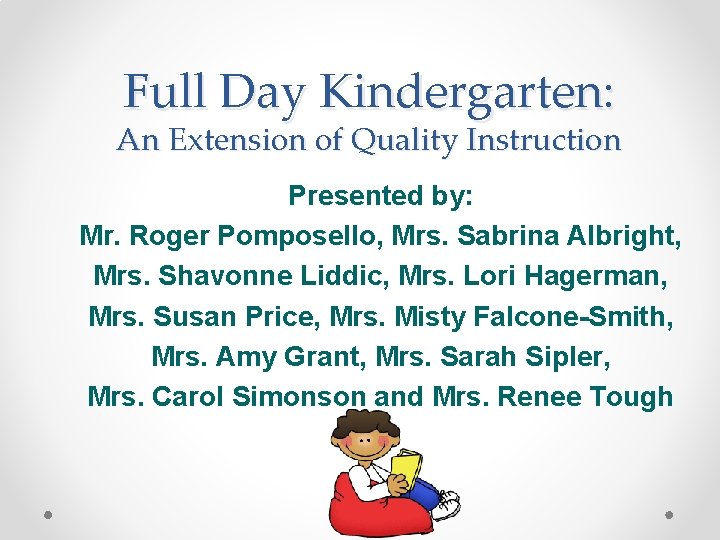 Full Day Kindergarten:
An Extension of Quality Instruction

Presented by:
Mr. Roger Pomposello, Mrs. Sabrina Albright, Mrs. Shavonne Liddic, Mrs. Lori Hagerman, Mrs. Susan Price, Mrs. Misty Falcone-Smith, Mrs. Amy Grant, Mrs. Sarah Sipler, Mrs. Carol Simonson and Mrs. Renee Tough